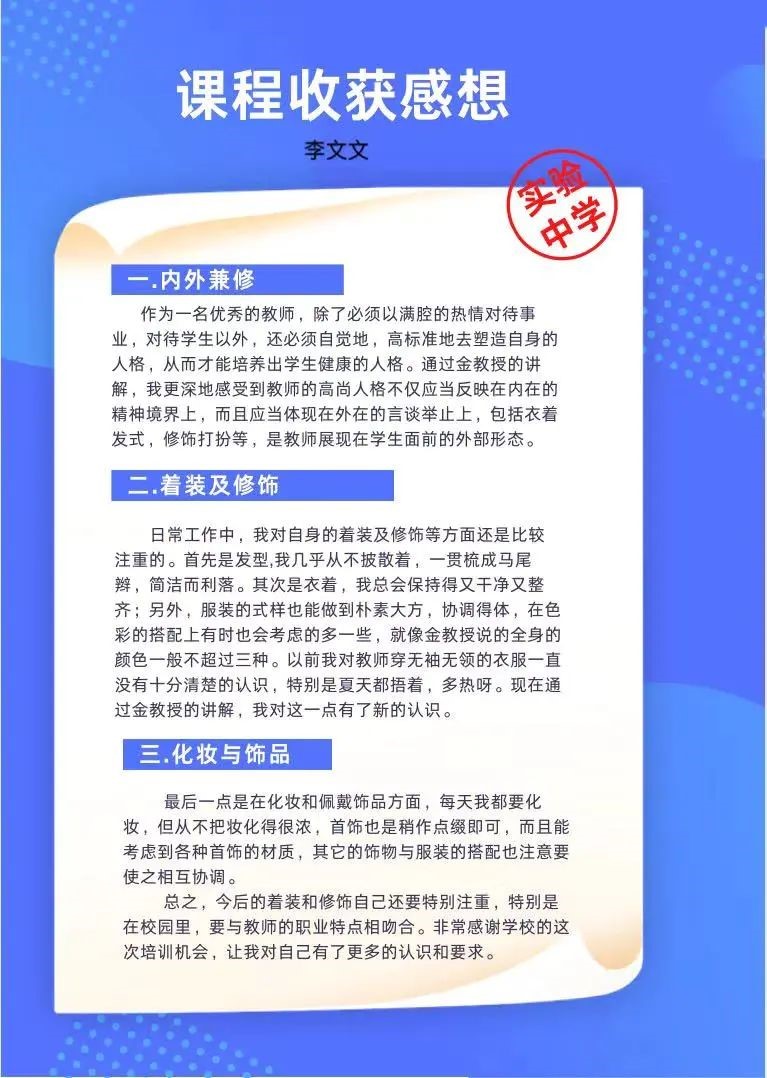 课程收获感想

李文文

实验中学

一.内外兼修

作为一名优秀的教师，除了必须以满腔的热情对待事业，对待学生以外，还必须自觉地，高标准地去塑造自身的人格，从而才能培养出学生健康的人格。通过金教授的讲解，我更深地感受到教师的高尚人格不仅应当反映在内在的精神境界上，而且应当体现在外在的言谈举止上，包括衣着发式，修饰打扮等，是教师展现在学生面前的外部形态。

二.着装及修饰

日常工作中，我对自身的着装及修饰等方面还是比较注重的。首先是发型,我几乎从不披散着，一贯梳成马尾辫，简洁而利落。其次是衣着，我总会保持得又干净又整齐；另外，服装的式样也能做到朴素大方，协调得体，在色彩的搭配上有时也会考虑的多一些，就像金教授说的全身的颜色一般不超过三种。以前我对教师穿无袖无领的衣服一直没有十分清楚的认识，特别是夏天都捂着，多热呀。现在通过金教授的讲解，我对这一点有了新的认识。

三.化妆与饰品

最后一点是在化妆和佩戴饰品方面，每天我都要化妆，但从不把妆化得很浓，首饰也是稍作点缀即可，而且能考虑到各种首饰的材质，其它的饰物与服装的搭配也注意要使之相互协调。

总之，今后的着装和修饰自己还要特别注重，特别是在校园里，要与教师的职业特点相吻合。非常感谢学校的这次培训机会，让我对自己有了更多的认识和要求。